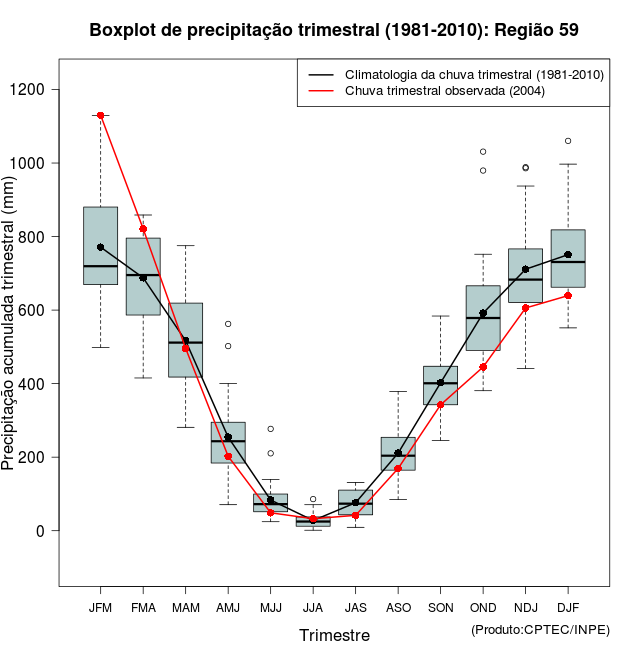 Boxplot de precipitação trimestral (1981-2010): Região 59

Climatologia da chuva trimestral (1981-2010)
Chuva trimestral observada (2004)

Precipitação acumulada trimestral (mm)

1200
1000
800
600
400
200
0

JFM FMA MAM AMJ MJJ JJA JAS ASO SON OND NDJ DJF

Trimestre

(Produto:CPTEC/INPE)